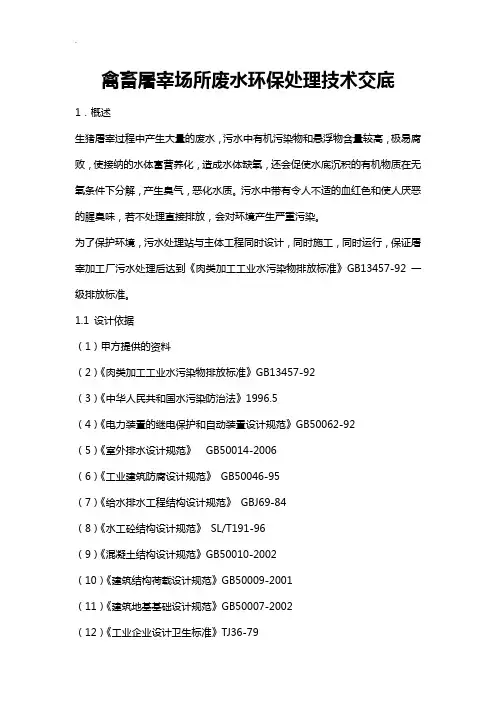 禽畜屠宰场所废水环保处理技术交底

1．概述

生猪屠宰过程中产生大量的废水，污水中有机污染物和悬浮物含量较高，极易腐败，使接纳的水体富营养化，造成水体缺氧，还会促使水底沉积的有机物质在无氧条件下分解，产生臭气，恶化水质。污水中带有令人不适的血红色和使人厌恶的腥臭味，若不处理直接排放，会对环境产生严重污染。

为了保护环境，污水处理站与主体工程同时设计，同时施工，同时运行，保证屠宰加工厂污水处理后达到《肉类加工工业水污染物排放标准》GB13457-92 一级排放标准。

1.1 设计依据

（1）甲方提供的资料

（2）《肉类加工工业水污染物排放标准》GB13457-92

（3）《中华人民共和国水污染防治法》1996.5

（4）《电力装置的继电保护和自动装置设计规范》GB50062-92

（5）《室外排水设计规范》 GB50014-2006

（6）《工业建筑防腐设计规范》 GB50046-95

（7）《给水排水工程结构设计规范》 GBJ69-84

（8）《水工砼结构设计规范》 SL/T191-96

（9）《混凝土结构设计规范》GB50010-2002

（10）《建筑结构荷载设计规范》GB50009-2001

（11）《建筑地基基础设计规范》GB50007-2002

（12）《工业企业设计卫生标准》TJ36-79